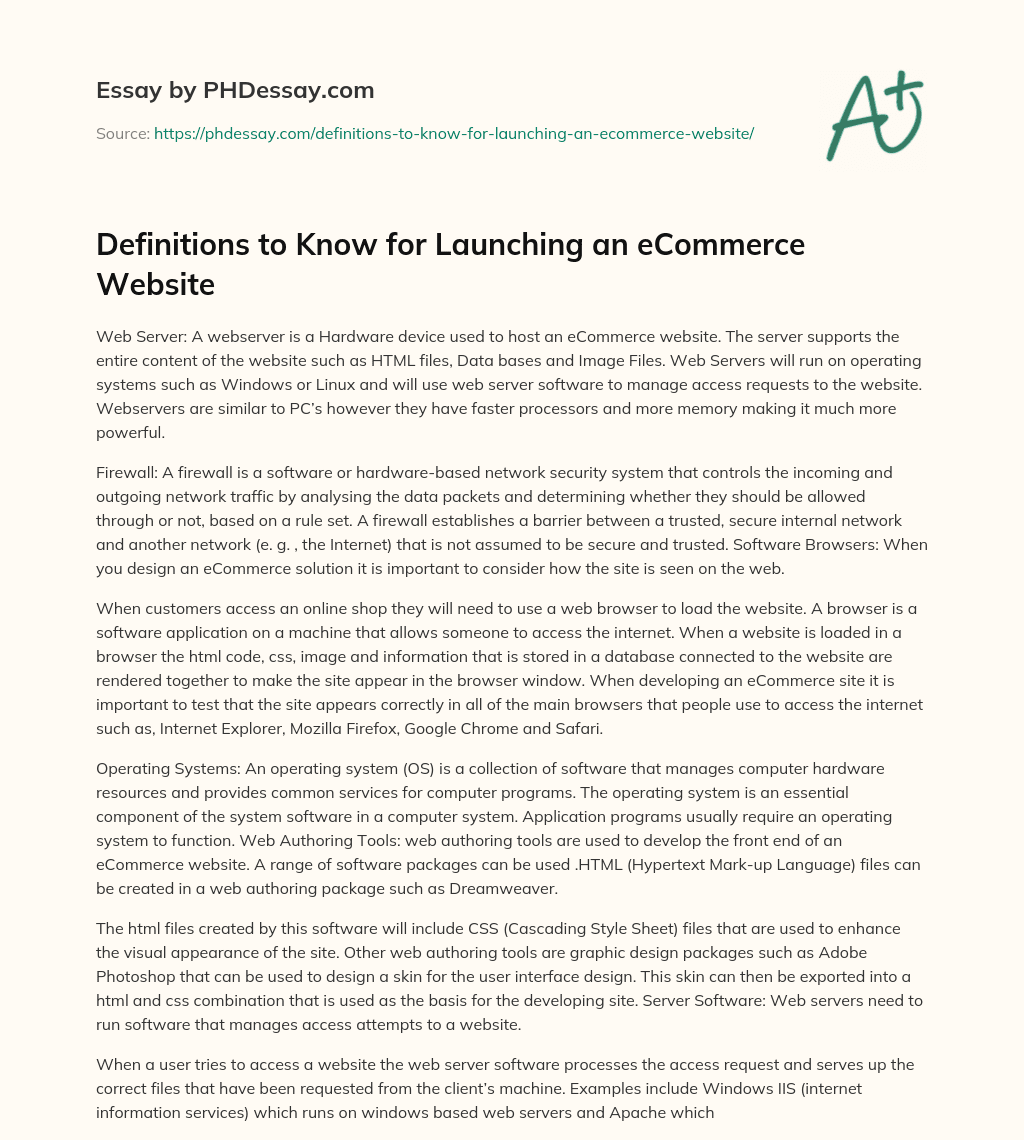 Essay by PHDessay.com

Source: https://phdessay.com/definitions-to-know-for-launching-an-ecommerce-website/

A+

Definitions to Know for Launching an eCommerce Website

Web Server: A webserver is a Hardware device used to host an eCommerce website. The server supports the entire content of the website such as HTML files, Data bases and Image Files. Web Servers will run on operating systems such as Windows or Linux and will use web server software to manage access requests to the website. Webservers are similar to PC's however they have faster processors and more memory making it much more powerful.

Firewall: A firewall is a software or hardware-based network security system that controls the incoming and outgoing network traffic by analysing the data packets and determining whether they should be allowed through or not, based on a rule set. A firewall establishes a barrier between a trusted, secure internal network and another network (e. g. , the Internet) that is not assumed to be secure and trusted. Software Browsers: When you design an eCommerce solution it is important to consider how the site is seen on the web.

When customers access an online shop they will need to use a web browser to load the website. A browser is a software application on a machine that allows someone to access the internet. When a website is loaded in a browser the html code, css, image and information that is stored in a database connected to the website are rendered together to make the site appear in the browser window. When developing an eCommerce site it is important to test that the site appears correctly in all of the main browsers that people use to access the internet such as, Internet Explorer, Mozilla Firefox, Google Chrome and Safari.

Operating Systems: An operating system (OS) is a collection of software that manages computer hardware resources and provides common services for computer programs. The operating system is an essential component of the system software in a computer system. Application programs usually require an operating system to function. Web Authoring Tools: web authoring tools are used to develop the front end of an eCommerce website. A range of software packages can be used .HTML (Hypertext Mark-up Language) files can be created in a web authoring package such as Dreamweaver.

The html files created by this software will include CSS (Cascading Style Sheet) files that are used to enhance the visual appearance of the site. Other web authoring tools are graphic design packages such as Adobe Photoshop that can be used to design a skin for the user interface design. This skin can then be exported into a html and css combination that is used as the basis for the developing site. Server Software: Web servers need to run software that manages access attempts to a website.

When a user tries to access a website the web server software processes the access request and serves up the correct files that have been requested from the client's machine. Examples include Windows IIS (internet information services) which runs on windows based web servers and Apache which